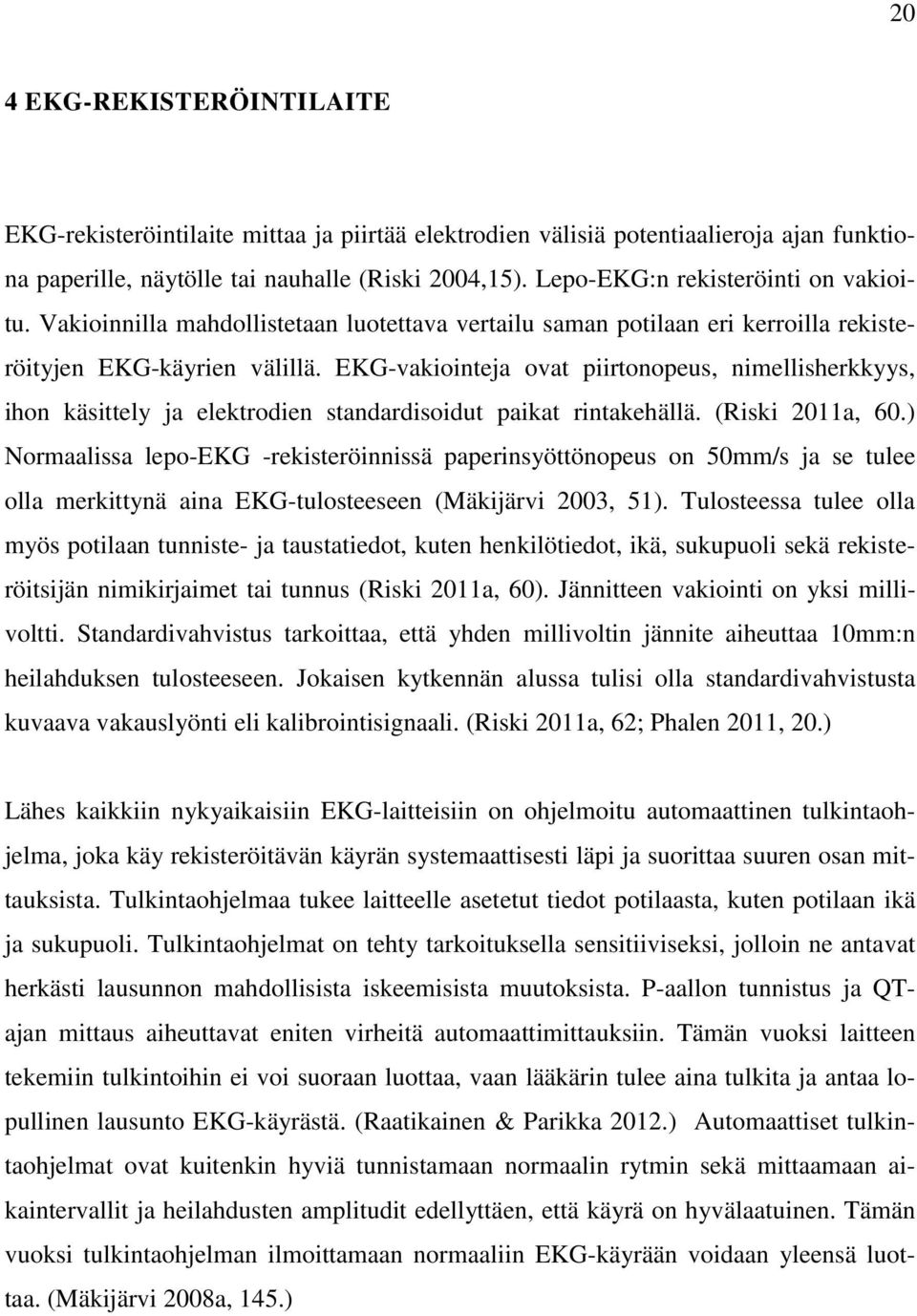 20

4 EKG-REKISTERÖINTILAITE

EKG-rekisteröintilaite mittaa ja piirtää elektrodien välisiä potentiaalieroja ajan funktiona paperille, näytölle tai nauhalle (Riski 2004,15). Lepo-EKG:n rekisteröinti on vakioitu. Vakioinnilla mahdollistetaan luotettava vertailu saman potilaan eri kerroilla rekisteröityjen EKG-käyrien välillä. EKG-vakiointeja ovat piirtonopeus, nimellisherkkyys, ihon käsittely ja elektrodien standardisoidut paikat rintakehällä. (Riski 2011a, 60.) Normaalissa lepo-EKG -rekisteröinnissä paperinsyöttönopeus on 50mm/s ja se tulee olla merkittynä aina EKG-tulosteeseen (Mäkijärvi 2003, 51). Tulosteessa tulee olla myös potilaan tunniste- ja taustatiedot, kuten henkilötiedot, ikä, sukupuoli sekä rekisteröitsijän nimikirjaimet tai tunnus (Riski 2011a, 60). Jännitteen vakiointi on yksi millivoltti. Standardivahvistus tarkoittaa, että yhden millivoltin jännite aiheuttaa 10mm:n heilahduksen tulosteeseen. Jokaisen kytkennän alussa tulisi olla standardivahvistusta kuvaava vakauslyönti eli kalibrointisignaali. (Riski 2011a, 62; Phalen 2011, 20.)

Lähes kaikkiin nykyaikaisiin EKG-laitteisiin on ohjelmoitu automaattinen tulkintaohjelma, joka käy rekisteröitävän käyrän systemaattisesti läpi ja suorittaa suuren osan mittauksista. Tulkintaohjelmaa tukee laitteelle asetetut tiedot potilaasta, kuten potilaan ikä ja sukupuoli. Tulkintaohjelmat on tehty tarkoituksella sensitiiviseksi, jolloin ne antavat herkästi lausunnon mahdollisista iskeemisista muutoksista. P-aallon tunnistus ja QT-ajan mittaus aiheuttavat eniten virheitä automaattimittauksiin. Tämän vuoksi laitteen tekemiin tulkintoihin ei voi suoraan luottaa, vaan lääkärin tulee aina tulkita ja antaa lopullinen lausunto EKG-käyrästä. (Raatikainen & Parikka 2012.) Automaattiset tulkintaohjelmat ovat kuitenkin hyviä tunnistamaan normaalin rytmin sekä mittaamaan aikaintervallit ja heilahdusten amplitudit edellyttäen, että käyrä on hyvälaatuinen. Tämän vuoksi tulkintaohjelman ilmoittamaan normaaliin EKG-käyrään voidaan yleensä luottaa. (Mäkijärvi 2008a, 145.)